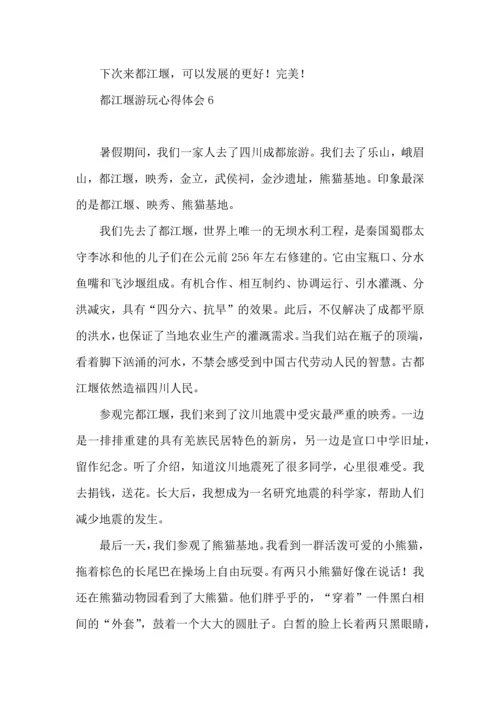 下次来都江堰，可以发展的更好！完美！

都江堰游玩心得体会 6

暑假期间，我们一家人去了四川成都旅游。我们去了乐山，峨眉山，都江堰，映秀，金立，武侯祠，金沙遗址，熊猫基地。印象最深的是都江堰、映秀、熊猫基地。

我们先去了都江堰，世界上唯一的无坝水利工程，是秦国蜀郡太守李冰和他的儿子们在公元前 256 年左右修建的。它由宝瓶口、分水鱼嘴和飞沙堰组成。有机合作、相互制约、协调运行、引水灌溉、分洪减灾，具有“四分六、抗旱”的效果。此后，不仅解决了成都平原的洪水，也保证了当地农业生产的灌溉需求。当我们站在瓶子的顶端，看着脚下汹涌的河水，不禁会感受到中国古代劳动人民的智慧。古都江堰依然造福四川人民。

参观完都江堰，我们来到了汶川地震中受灾最严重的映秀。一边是一排排重建的具有羌族民居特色的新房，另一边是宣口中学旧址，留作纪念。听了介绍，知道汶川地震死了很多同学，心里很难受。我去捐钱，送花。长大后，我想成为一名研究地震的科学家，帮助人们减少地震的发生。

最后一天，我们参观了熊猫基地。我看到一群活泼可爱的小熊猫，拖着棕色的长尾巴在操场上自由玩耍。有两只小熊猫好像在说话！我还在熊猫动物园看到了大熊猫。他们胖乎乎的，“穿着”一件黑白相间的“外套”，鼓着一个大大的圆肚子。白皙的脸上长着两只黑眼睛，